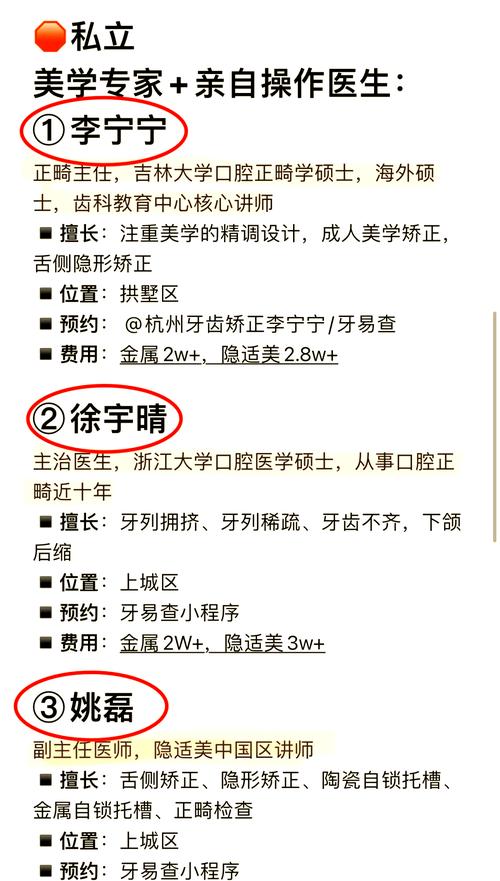 私立
美学专家+亲自操作医生:
①李宁宁
正畸主任，吉林大学口腔正畸学硕士，海外硕士，齿科教育中心核心讲师
■ 擅长：注重美学的精调设计，成人美学矫正，舌侧隐形矫正
■ 位置：拱墅区
■ 预约：@杭州牙齿矫正李宁宁/牙易查
■ 费用：金属 2w+，隐适美 2.8w+

②徐宇晴
主治医生，浙江大学口腔医学硕士，从事口腔正畸近十年
■ 擅长：牙列拥挤、牙列稀疏、牙齿不齐，下颌后缩
■ 位置：上城区
■ 预约：牙易查小程序
■ 费用：金属 2W+，隐适美 3w+

③姚磊
副主任医师，隐适美中国区讲师
■ 擅长：舌侧矫正、隐形矫正、陶瓷自锁托槽、金属自锁托槽、正畸检查
■ 位置：上城区
■ 预约：牙易查小程序